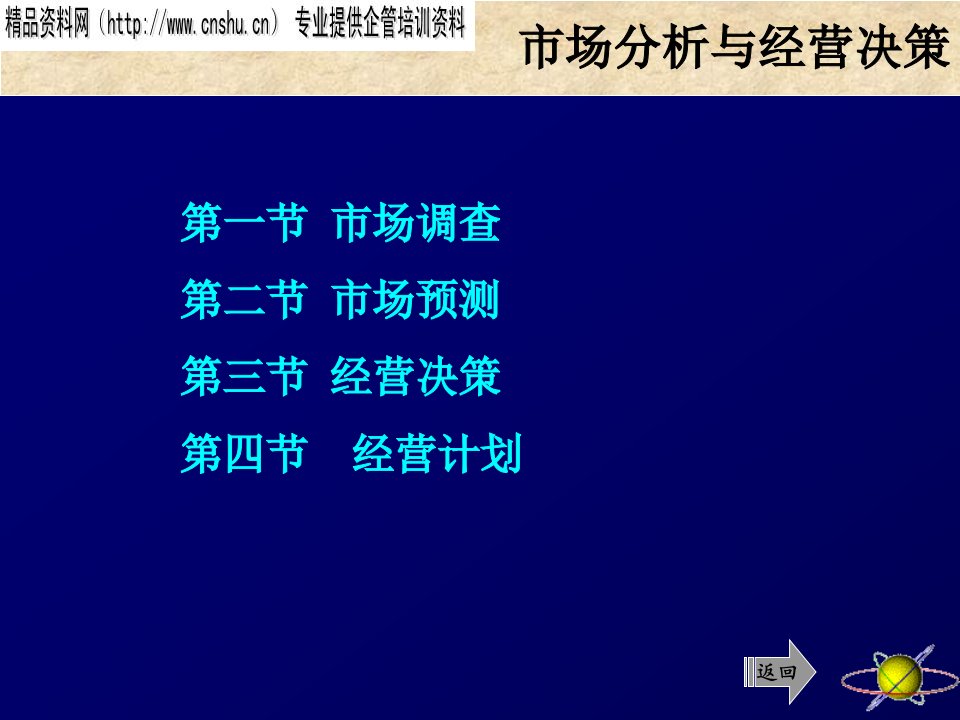 精品资料网（http://www.cnshu.cn） 专业提供企管培训资料

市场分析与经营决策

第一节 市场调查

第二节 市场预测

第三节 经营决策

第四节 经营计划

返回